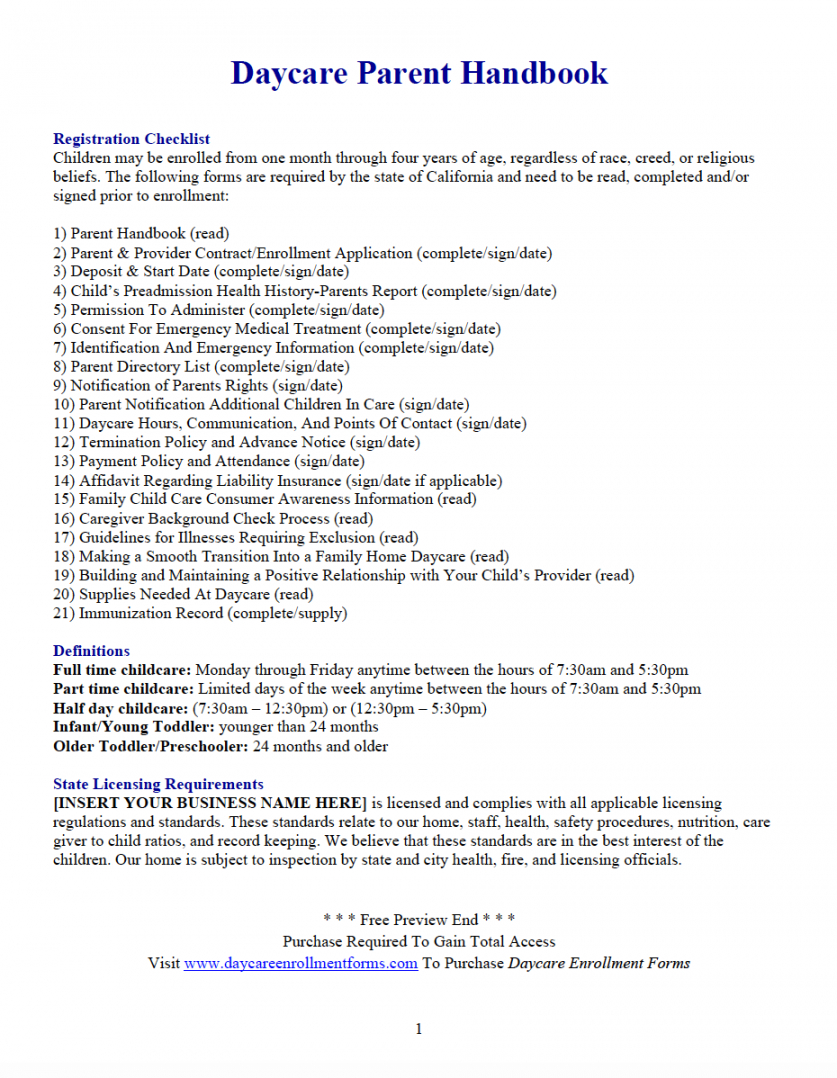 Daycare Parent Handbook

Registration Checklist
Children may be enrolled from one month through four years of age, regardless of race, creed, or religious beliefs. The following forms are required by the state of California and need to be read, completed and/or signed prior to enrollment:

1) Parent Handbook (read)
2) Parent & Provider Contract/Enrollment Application (complete/sign/date)
3) Deposit & Start Date (complete/sign/date)
4) Child's Preadmission Health History-Parents Report (complete/sign/date)
5) Permission To Administer (complete/sign/date)
6) Consent For Emergency Medical Treatment (complete/sign/date)
7) Identification And Emergency Information (complete/sign/date)
8) Parent Directory List (complete/sign/date)
9) Notification of Parents Rights (sign/date)
10) Parent Notification Additional Children In Care (sign/date)
11) Daycare Hours, Communication, And Points Of Contact (sign/date)
12) Termination Policy and Advance Notice (sign/date)
13) Payment Policy and Attendance (sign/date)
14) Affidavit Regarding Liability Insurance (sign/date if applicable)
15) Family Child Care Consumer Awareness Information (read)
16) Caregiver Background Check Process (read)
17) Guidelines for Illnesses Requiring Exclusion (read)
18) Making a Smooth Transition Into a Family Home Daycare (read)
19) Building and Maintaining a Positive Relationship with Your Child's Provider (read)
20) Supplies Needed At Daycare (read)
21) Immunization Record (complete/supply)

Definitions
Full time childcare: Monday through Friday anytime between the hours of 7:30am and 5:30pm
Part time childcare: Limited days of the week anytime between the hours of 7:30am and 5:30pm
Half day childcare: (7:30am – 12:30pm) or (12:30pm – 5:30pm)
Infant/Young Toddler: younger than 24 months
Older Toddler/Preschooler: 24 months and older

State Licensing Requirements
[INSERT YOUR BUSINESS NAME HERE] is licensed and complies with all applicable licensing regulations and standards. These standards relate to our home, staff, health, safety procedures, nutrition, care giver to child ratios, and record keeping. We believe that these standards are in the best interest of the children. Our home is subject to inspection by state and city health, fire, and licensing officials.

* * * Free Preview End * * *
Purchase Required To Gain Total Access
Visit www.daycareenrollmentforms.com To Purchase Daycare Enrollment Forms

1